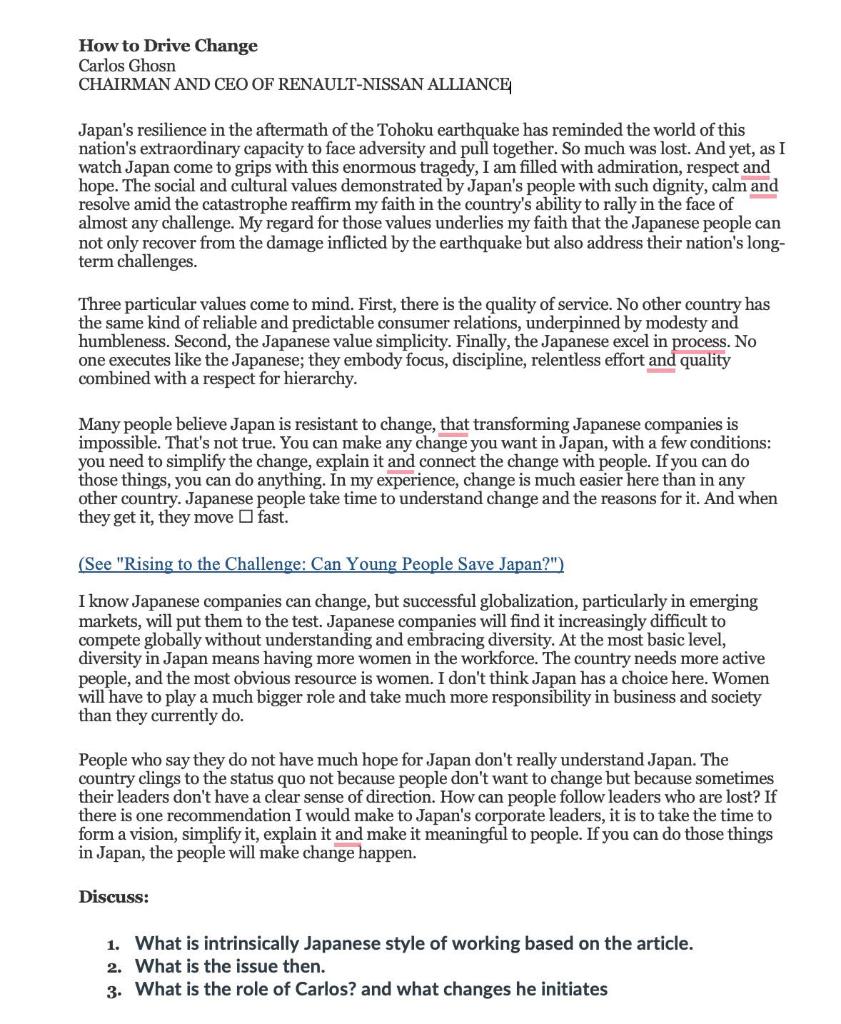 **How to Drive Change**
Carlos Ghosn
CHAIRMAN AND CEO OF RENAULT-NISSAN ALLIANCE

Japan's resilience in the aftermath of the Tohoku earthquake has reminded the world of this nation's extraordinary capacity to face adversity and pull together. So much was lost. And yet, as I watch Japan come to grips with this enormous tragedy, I am filled with admiration, respect and hope. The social and cultural values demonstrated by Japan's people with such dignity, calm and resolve amid the catastrophe reaffirm my faith in the country's ability to rally in the face of almost any challenge. My regard for those values underlies my faith that the Japanese people can not only recover from the damage inflicted by the earthquake but also address their nation's long-term challenges.

Three particular values come to mind. First, there is the quality of service. No other country has the same kind of reliable and predictable consumer relations, underpinned by modesty and humbleness. Second, the Japanese value simplicity. Finally, the Japanese excel in process. No one executes like the Japanese; they embody focus, discipline, relentless effort and quality combined with a respect for hierarchy.

Many people believe Japan is resistant to change, that transforming Japanese companies is impossible. That's not true. You can make any change you want in Japan, with a few conditions: you need to simplify the change, explain it and connect the change with people. If you can do those things, you can do anything. In my experience, change is much easier here than in any other country. Japanese people take time to understand change and the reasons for it. And when they get it, they move ☐ fast.

(See "Rising to the Challenge: Can Young People Save Japan?")

I know Japanese companies can change, but successful globalization, particularly in emerging markets, will put them to the test. Japanese companies will find it increasingly difficult to compete globally without understanding and embracing diversity. At the most basic level, diversity in Japan means having more women in the workforce. The country needs more active people, and the most obvious resource is women. I don't think Japan has a choice here. Women will have to play a much bigger role and take much more responsibility in business and society than they currently do.

People who say they do not have much hope for Japan don't really understand Japan. The country clings to the status quo not because people don't want to change but because sometimes their leaders don't have a clear sense of direction. How can people follow leaders who are lost? If there is one recommendation I would make to Japan's corporate leaders, it is to take the time to form a vision, simplify it, explain it and make it meaningful to people. If you can do those things in Japan, the people will make change happen.

**Discuss:**

1. What is intrinsically Japanese style of working based on the article.
2. What is the issue then.
3. What is the role of Carlos? and what changes he initiates